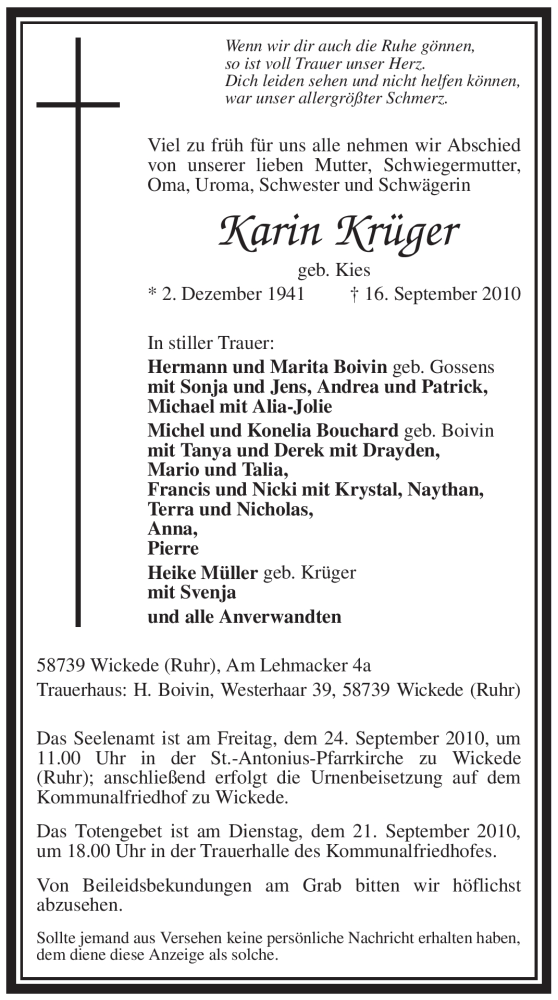 Wenn wir dir auch die Ruhe gönnen,
so ist voll Trauer unser Herz.
Dich leiden sehen und nicht helfen können,
war unser allergrößter Schmerz.

Viel zu früh für uns alle nehmen wir Abschied von unserer lieben Mutter, Schwiegermutter, Oma, Uroma, Schwester und Schwägerin

Karin Krüger

geb. Kies

* 2. Dezember 1941 † 16. September 2010

In stiller Trauer:
Hermann und Marita Boivin geb. Gossens
mit Sonja und Jens, Andrea und Patrick,
Michael mit Alia-Jolie
Michel und Konelia Bouchard geb. Boivin
mit Tanya und Derek mit Drayden,
Mario und Talia,
Francis und Nicki mit Krystal, Naythan,
Terra und Nicholas,
Anna,
Pierre
Heike Müller geb. Krüger
mit Svenja
und alle Anverwandten

58739 Wickede (Ruhr), Am Lehmacker 4a
Trauerhaus: H. Boivin, Westerhaar 39, 58739 Wickede (Ruhr)

Das Seelenamt ist am Freitag, dem 24. September 2010, um 11.00 Uhr in der St.-Antonius-Pfarrkirche zu Wickede (Ruhr); anschließend erfolgt die Urnenbeisetzung auf dem Kommunalfriedhof zu Wickede.

Das Totengebet ist am Dienstag, dem 21. September 2010, um 18.00 Uhr in der Trauerhalle des Kommunalfriedhofes.

Von Beileidsbekundungen am Grab bitten wir höflichst abzusehen.

Sollte jemand aus Versehen keine persönliche Nachricht erhalten haben, dem diene diese Anzeige als solche.